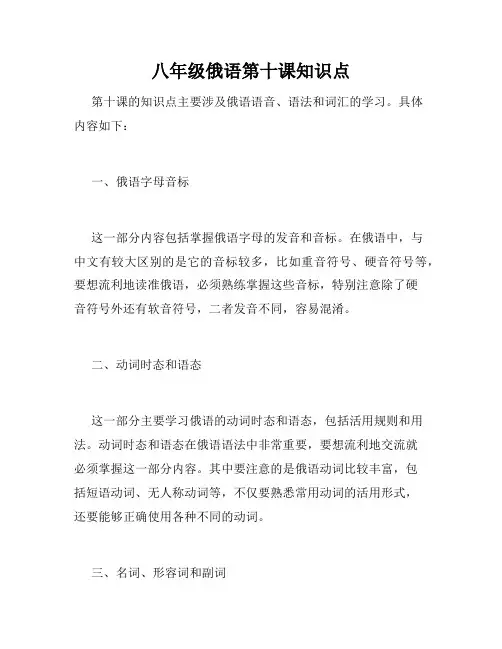 八年级俄语第十课知识点

第十课的知识点主要涉及俄语语音、语法和词汇的学习。具体内容如下：

一、俄语字母音标

这一部分内容包括掌握俄语字母的发音和音标。在俄语中，与中文有较大区别的是它的音标较多，比如重音符号、硬音符号等，要想流利地读准俄语，必须熟练掌握这些音标，特别注意除了硬音符号外还有软音符号，二者发音不同，容易混淆。

二、动词时态和语态

这一部分主要学习俄语的动词时态和语态，包括活用规则和用法。动词时态和语态在俄语语法中非常重要，要想流利地交流就必须掌握这一部分内容。其中要注意的是俄语动词比较丰富，包括短语动词、无人称动词等，不仅要熟悉常用动词的活用形式，还要能够正确使用各种不同的动词。

三、名词、形容词和副词